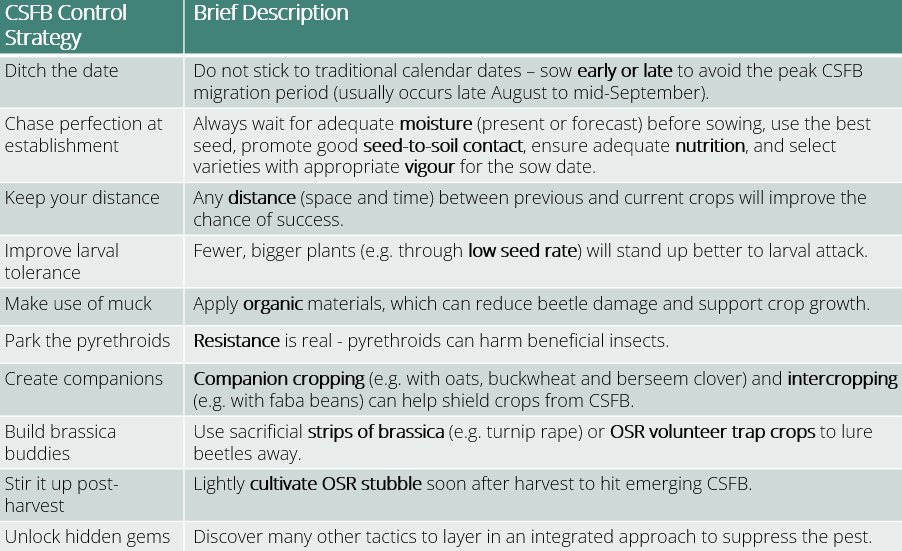 | CSFB Control Strategy | Brief Description |
|---|---|
| Ditch the date | Do not stick to traditional calendar dates – sow early or late to avoid the peak CSFB migration period (usually occurs late August to mid-September). |
| Chase perfection at establishment | Always wait for adequate moisture (present or forecast) before sowing, use the best seed, promote good seed-to-soil contact, ensure adequate nutrition, and select varieties with appropriate vigour for the sow date. |
| Keep your distance | Any distance (space and time) between previous and current crops will improve the chance of success. |
| Improve larval tolerance | Fewer, bigger plants (e.g. through low seed rate) will stand up better to larval attack. |
| Make use of muck | Apply organic materials, which can reduce beetle damage and support crop growth. |
| Park the pyrethroids | Resistance is real - pyrethroids can harm beneficial insects. |
| Create companions | Companion cropping (e.g. with oats, buckwheat and berseem clover) and intercropping (e.g. with faba beans) can help shield crops from CSFB. |
| Build brassica buddies | Use sacrificial strips of brassica (e.g. turnip rape) or OSR volunteer trap crops to lure beetles away. |
| Stir it up post-harvest | Lightly cultivate OSR stubble soon after harvest to hit emerging CSFB. |
| Unlock hidden gems | Discover many other tactics to layer in an integrated approach to suppress the pest. |